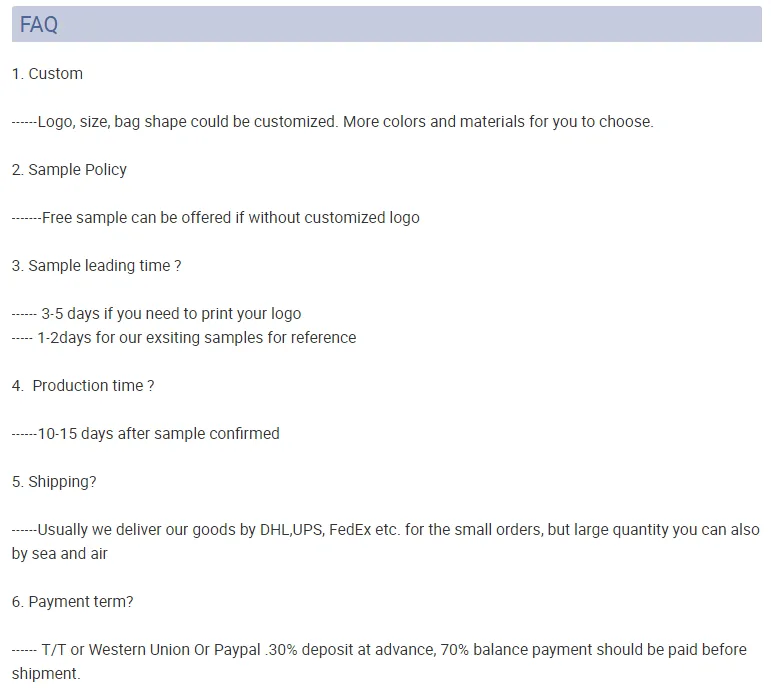 FAQ

1. Custom

------Logo, size, bag shape could be customized. More colors and materials for you to choose.

2. Sample Policy

-------Free sample can be offered if without customized logo

3. Sample leading time ?

------ 3-5 days if you need to print your logo
----- 1-2days for our exsiting samples for reference

4.  Production time ?

------10-15 days after sample confirmed

5. Shipping?

------Usually we deliver our goods by DHL,UPS, FedEx etc. for the small orders, but large quantity you can also by sea and air

6. Payment term?

------ T/T or Western Union Or Paypal .30% deposit at advance, 70% balance payment should be paid before shipment.